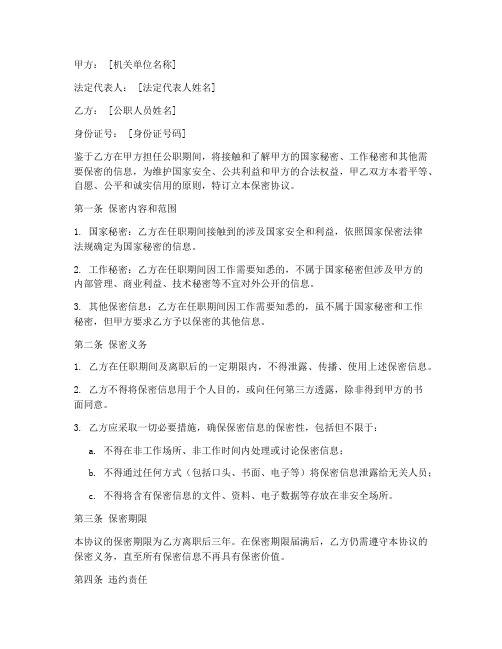 甲方：［机关单位名称］

法定代表人：［法定代表人姓名］

乙方：［公职人员姓名］

身份证号：［身份证号码］

鉴于乙方在甲方担任公职期间，将接触和了解甲方的国家秘密、工作秘密和其他需要保密的信息，为维护国家安全、公共利益和甲方的合法权益，甲乙双方本着平等、自愿、公平和诚实信用的原则，特订立本保密协议。

第一条 保密内容和范围

1. 国家秘密：乙方在任职期间接触到的涉及国家安全和利益，依照国家保密法律法规确定为国家秘密的信息。

2. 工作秘密：乙方在任职期间因工作需要知悉的，不属于国家秘密但涉及甲方的内部管理、商业利益、技术秘密等不宜对外公开的信息。

3. 其他保密信息：乙方在任职期间因工作需要知悉的，虽不属于国家秘密和工作秘密，但甲方要求乙方予以保密的其他信息。

第二条 保密义务

1. 乙方在任职期间及离职后的一定期限内，不得泄露、传播、使用上述保密信息。

2. 乙方不得将保密信息用于个人目的，或向任何第三方透露，除非得到甲方的书面同意。

3. 乙方应采取一切必要措施，确保保密信息的保密性，包括但不限于：

a. 不得在非工作场所、非工作时间内处理或讨论保密信息；

b. 不得通过任何方式（包括口头、书面、电子等）将保密信息泄露给无关人员；

c. 不得将含有保密信息的文件、资料、电子数据等存放在非安全场所。

第三条 保密期限

本协议的保密期限为乙方离职后三年。在保密期限届满后，乙方仍需遵守本协议的保密义务，直至所有保密信息不再具有保密价值。

第四条 违约责任